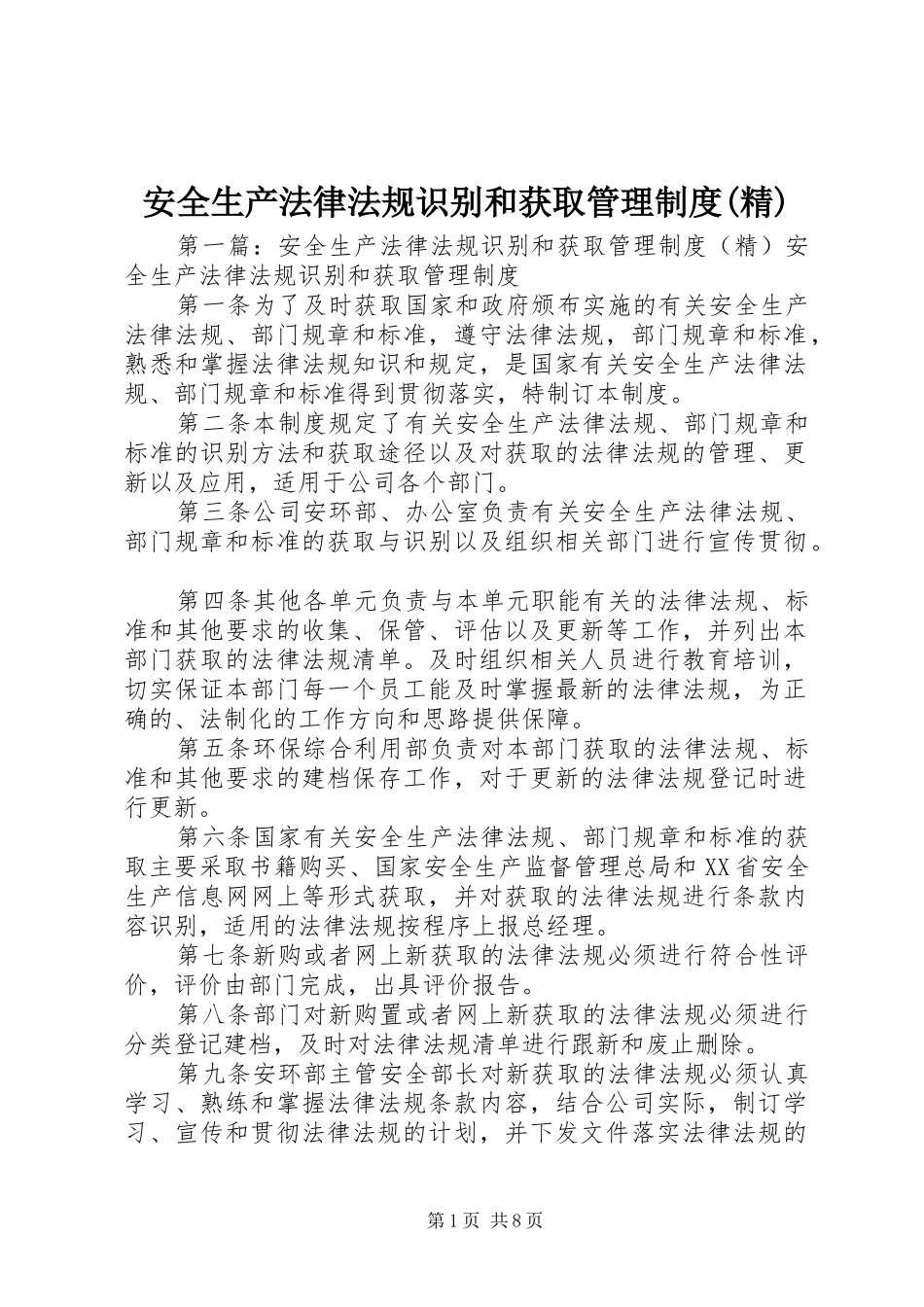 安全生产法律法规识别和获取管理制度(精)

第一篇：安全生产法律法规识别和获取管理制度（精）安全生产法律法规识别和获取管理制度

第一条为了及时获取国家和政府颁布实施的有关安全生产法律法规、部门规章和标准，遵守法律法规，部门规章和标准，熟悉和掌握法律法规知识和规定，是国家有关安全生产法律法规、部门规章和标准得到贯彻落实，特制订本制度。

第二条本制度规定了有关安全生产法律法规、部门规章和标准的识别方法和获取途径以及对获取的法律法规的管理、更新以及应用，适用于公司各个部门。

第三条公司安环部、办公室负责有关安全生产法律法规、部门规章和标准的获取与识别以及组织相关部门进行宣传贯彻。

第四条其他各单元负责与本单元职能有关的法律法规、标准和其他要求的收集、保管、评估以及更新等工作，并列出本部门获取的法律法规清单。及时组织相关人员进行教育培训，切实保证本部门每一个员工能及时掌握最新的法律法规，为正确的、法制化的工作方向和思路提供保障。

第五条环保综合利用部负责对本部门获取的法律法规、标准和其他要求的建档保存工作，对于更新的法律法规登记时进行更新。

第六条国家有关安全生产法律法规、部门规章和标准的获取主要采取书籍购买、国家安全生产监督管理总局和XX省安全生产信息网网上等形式获取，并对获取的法律法规进行条款内容识别，适用的法律法规按程序上报总经理。

第七条新购或者网上新获取的法律法规必须进行符合性评价，评价由部门完成，出具评价报告。

第八条部门对新购置或者网上新获取的法律法规必须进行分类登记建档，及时对法律法规清单进行跟新和废止删除。

第九条安环部主管安全部长对新获取的法律法规必须认真学习、熟练和掌握法律法规条款内容，结合公司实际，制订学习、宣传和贯彻法律法规的计划，并下发文件落实法律法规的

第1页 共8页